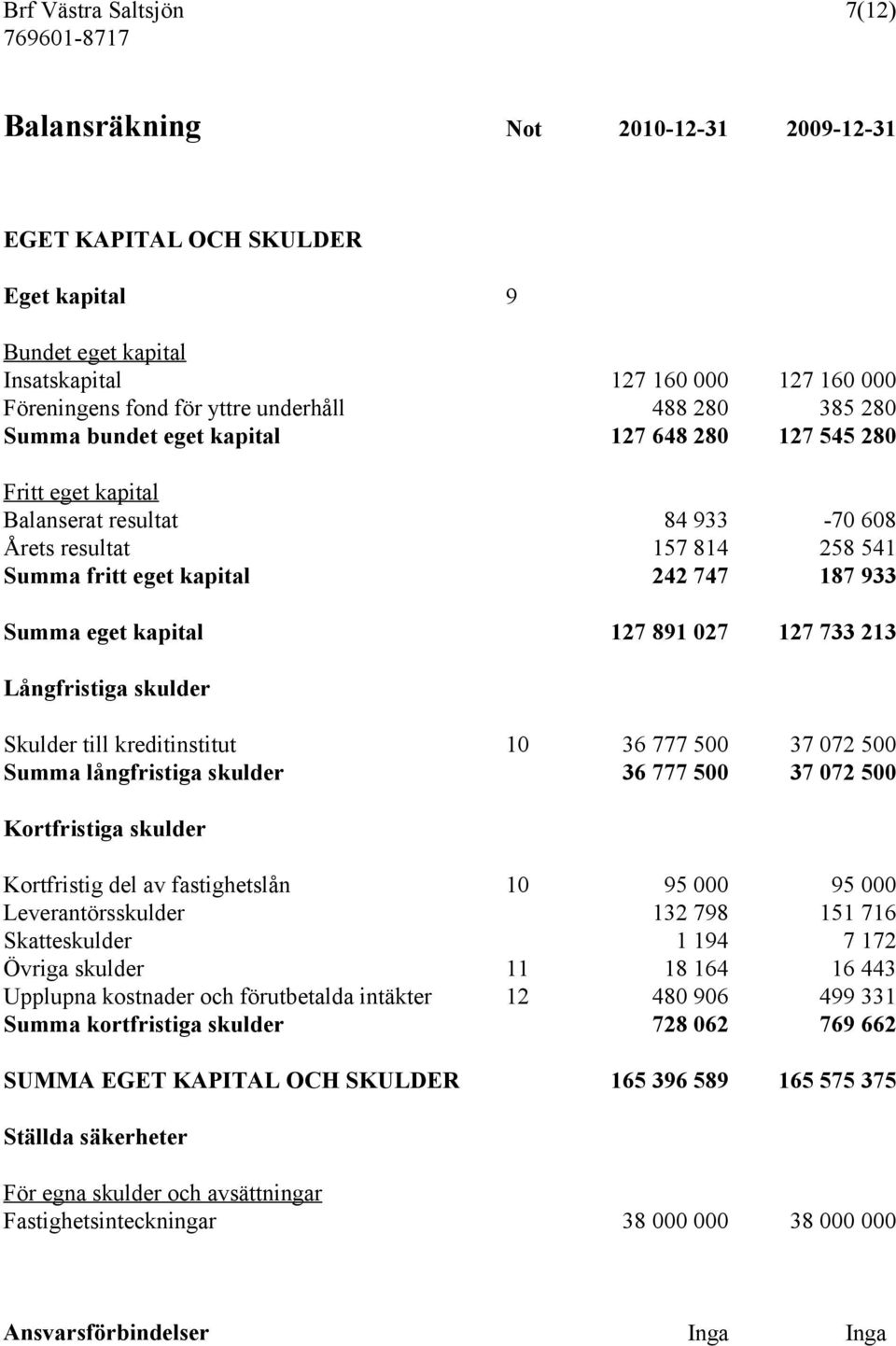 Brf Västra Saltsjön 7(12)
769601-8717

| Balansräkning | Not | 2010-12-31 | 2009-12-31 |
|---|---|---|---|
| EGET KAPITAL OCH SKULDER | | | |
| Eget kapital | 9 | | |
| Bundet eget kapital | | | |
| Insatskapital | | 127 160 000 | 127 160 000 |
| Föreningens fond för yttre underhåll | | 488 280 | 385 280 |
| Summa bundet eget kapital | | 127 648 280 | 127 545 280 |
| Fritt eget kapital | | | |
| Balanserat resultat | | 84 933 | -70 608 |
| Årets resultat | | 157 814 | 258 541 |
| Summa fritt eget kapital | | 242 747 | 187 933 |
| Summa eget kapital | | 127 891 027 | 127 733 213 |
| Långfristiga skulder | | | |
| Skulder till kreditinstitut | 10 | 36 777 500 | 37 072 500 |
| Summa långfristiga skulder | | 36 777 500 | 37 072 500 |
| Kortfristiga skulder | | | |
| Kortfristig del av fastighetslån | 10 | 95 000 | 95 000 |
| Leverantörsskulder | | 132 798 | 151 716 |
| Skatteskulder | | 1 194 | 7 172 |
| Övriga skulder | 11 | 18 164 | 16 443 |
| Upplupna kostnader och förutbetalda intäkter | 12 | 480 906 | 499 331 |
| Summa kortfristiga skulder | | 728 062 | 769 662 |
| SUMMA EGET KAPITAL OCH SKULDER | | 165 396 589 | 165 575 375 |
| Ställda säkerheter | | | |
| För egna skulder och avsättningar | | | |
| Fastighetsinteckningar | | 38 000 000 | 38 000 000 |
| Ansvarsförbindelser | | Inga | Inga |